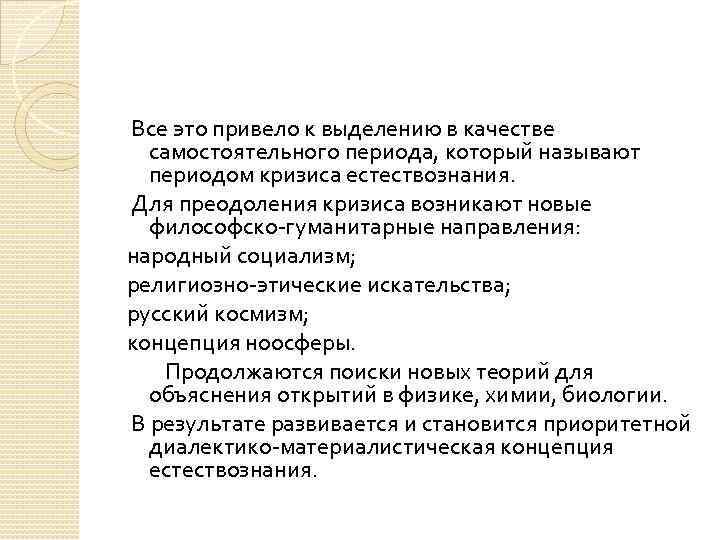 Все это привело к выделению в качестве самостоятельного периода, который называют периодом кризиса естествознания.

Для преодоления кризиса возникают новые философско-гуманитарные направления:

народный социализм;

религиозно-этические искательства;

русский космизм;

концепция ноосферы.

Продолжаются поиски новых теорий для объяснения открытий в физике, химии, биологии.

В результате развивается и становится приоритетной диалектико-материалистическая концепция естествознания.